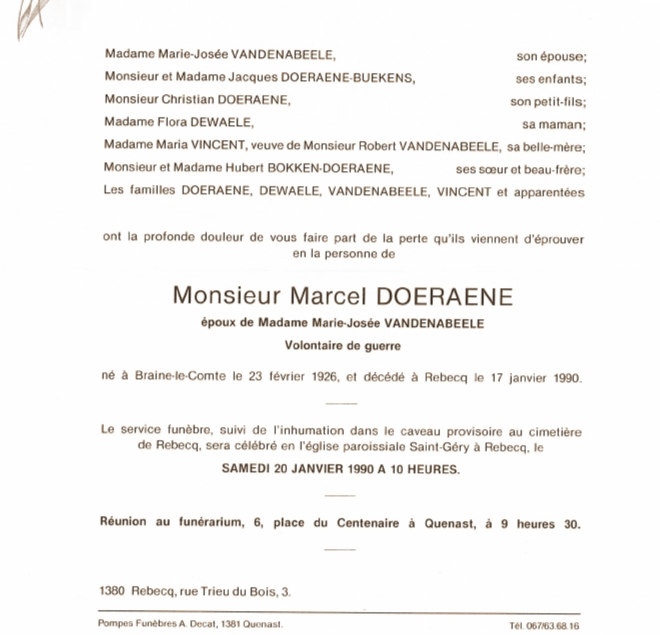 Madame Marie-Josée VANDENABEELE, son épouse;
Monsieur et Madame Jacques DOERAENE-BUEKENS, ses enfants;
Monsieur Christian DOERAENE, son petit-fils;
Madame Flora DEWAELE, sa maman;
Madame Maria VINCENT, veuve de Monsieur Robert VANDENABEELE, sa belle-mère;
Monsieur et Madame Hubert BOKKEN-DOERAENE, ses sœur et beau-frère;
Les familles DOERAENE, DEWAELE, VANDENABEELE, VINCENT et apparentées

ont la profonde douleur de vous faire part de la perte qu'ils viennent d'éprouver en la personne de

Monsieur Marcel DOERAENE

époux de Madame Marie-Josée VANDENABEELE

Volontaire de guerre

né à Braine-le-Comte le 23 février 1926, et décédé à Rebecq le 17 janvier 1990.

Le service funèbre, suivi de l'inhumation dans le caveau provisoire au cimetière de Rebecq, sera célébré en l'église paroissiale Saint-Géry à Rebecq, le

SAMEDI 20 JANVIER 1990 A 10 HEURES.

Réunion au funérarium, 6, place du Centenaire à Quenast, à 9 heures 30.

1380 Rebecq, rue Trieu du Bois, 3.

Pompes Funèbres A. Decat, 1381 Quenast. Tél. 067/63.68.16